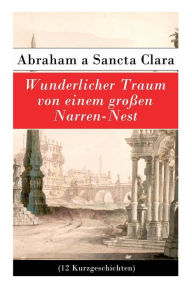 Abraham a Sancta Clara

Wunderlicher Traum von einem großen Narren-Nest

(12 Kurzgeschichten)